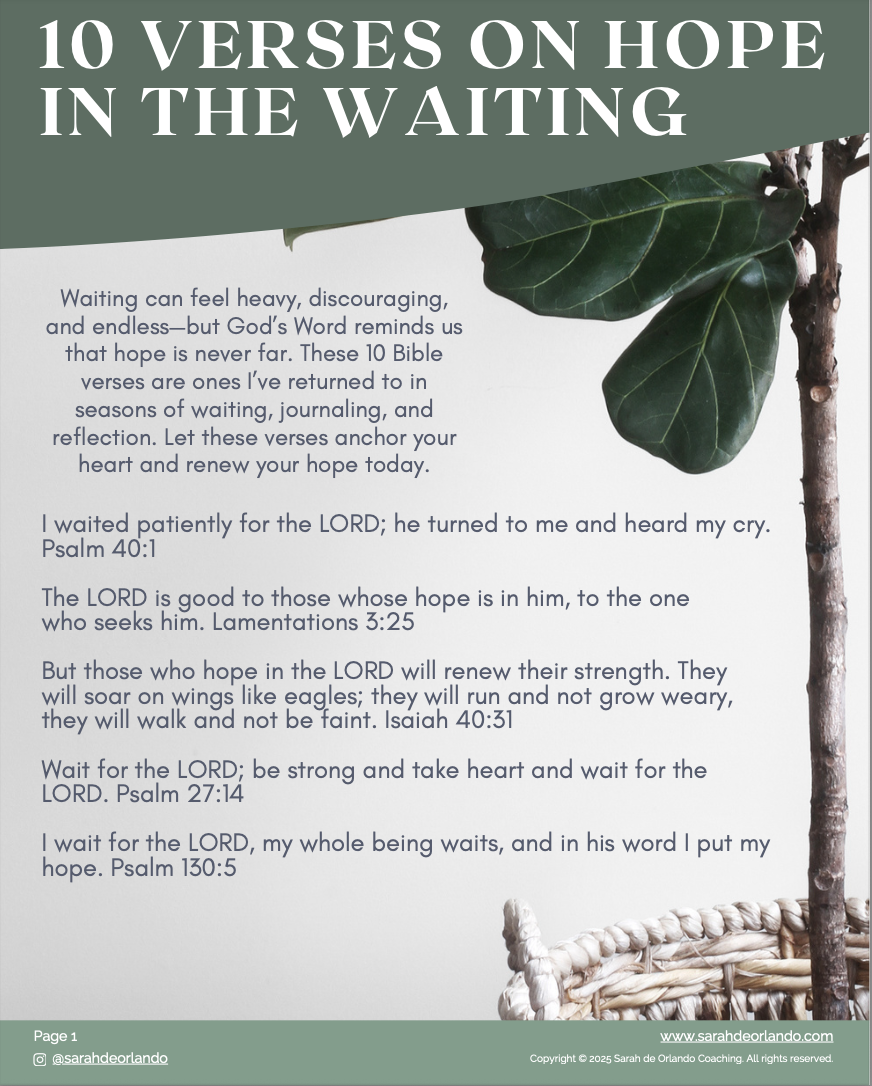 10 VERSES ON HOPE IN THE WAITING

Waiting can feel heavy, discouraging, and endless—but God's Word reminds us that hope is never far. These 10 Bible verses are ones I've returned to in seasons of waiting, journaling, and reflection. Let these verses anchor your heart and renew your hope today.

I waited patiently for the LORD; he turned to me and heard my cry. Psalm 40:1

The LORD is good to those whose hope is in him, to the one who seeks him. Lamentations 3:25

But those who hope in the LORD will renew their strength. They will soar on wings like eagles; they will run and not grow weary, they will walk and not be faint. Isaiah 40:31

Wait for the LORD; be strong and take heart and wait for the LORD. Psalm 27:14

I wait for the LORD, my whole being waits, and in his word I put my hope. Psalm 130:5

Page 1
@sarahdeorlando
www.sarahdeorlando.com
Copyright © 2025 Sarah de Orlando Coaching. All rights reserved.